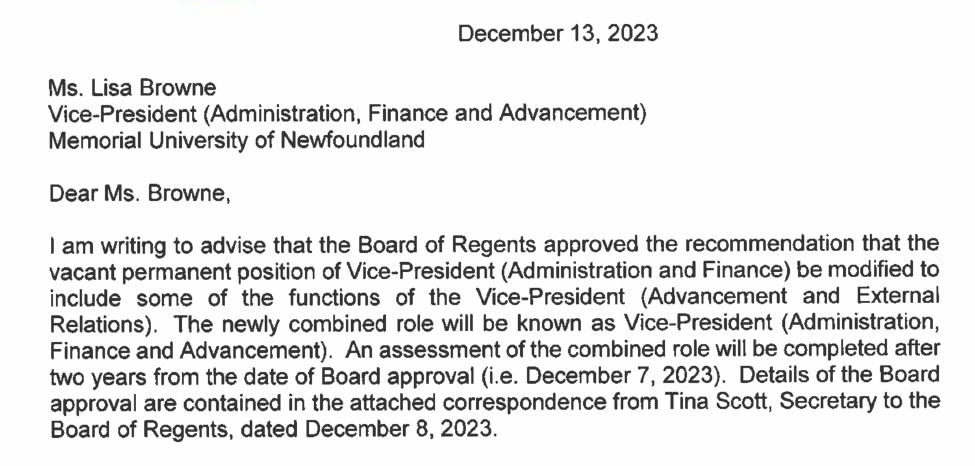 December 13, 2023

Ms. Lisa Browne
Vice-President (Administration, Finance and Advancement)
Memorial University of Newfoundland

Dear Ms. Browne,

I am writing to advise that the Board of Regents approved the recommendation that the vacant permanent position of Vice-President (Administration and Finance) be modified to include some of the functions of the Vice-President (Advancement and External Relations). The newly combined role will be known as Vice-President (Administration, Finance and Advancement). An assessment of the combined role will be completed after two years from the date of Board approval (i.e. December 7, 2023). Details of the Board approval are contained in the attached correspondence from Tina Scott, Secretary to the Board of Regents, dated December 8, 2023.